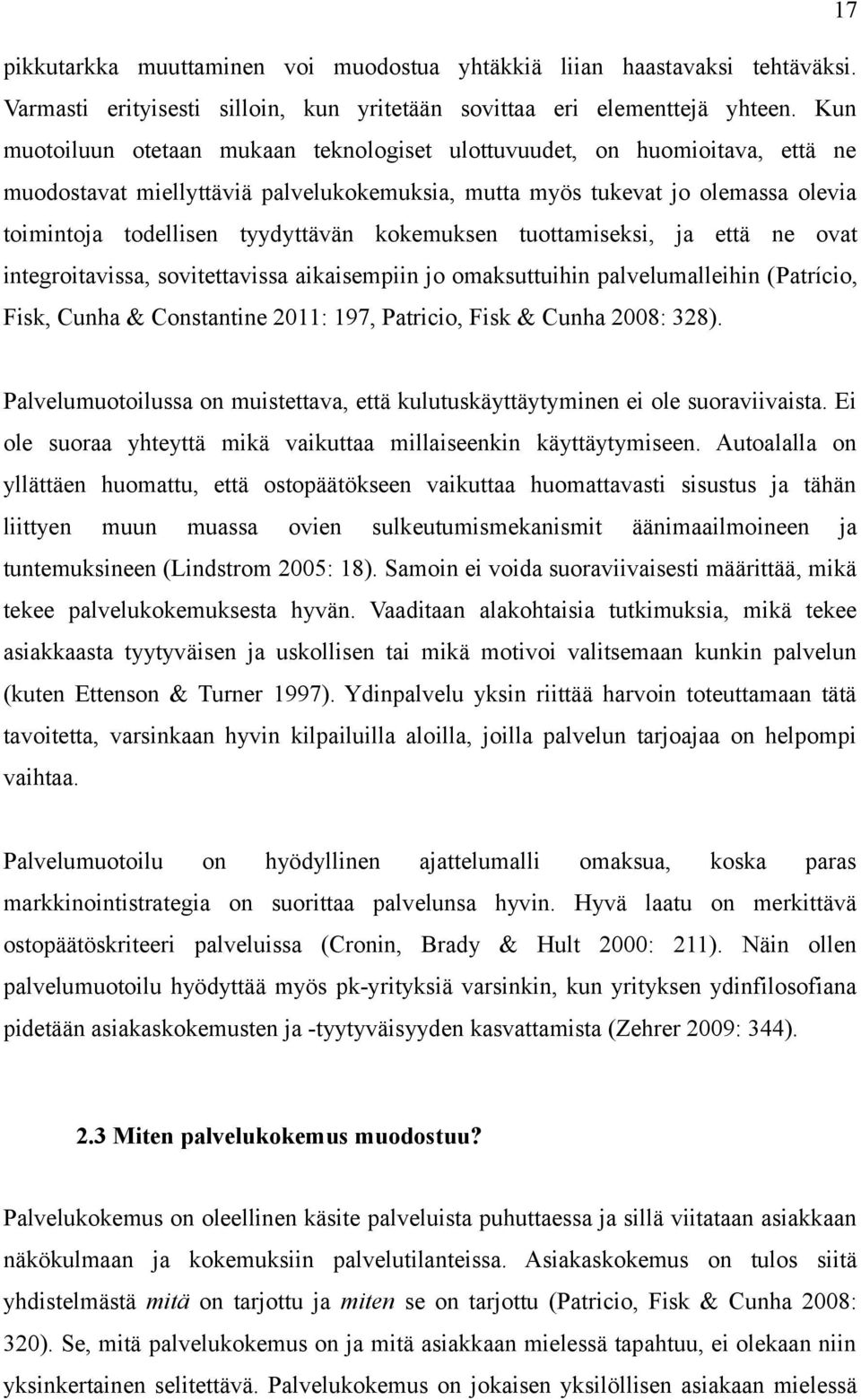 17

pikkutarkka muuttaminen voi muodostua yhtäkkiä liian haastavaksi tehtäväksi. Varmasti erityisesti silloin, kun yritetään sovittaa eri elementtejä yhteen. Kun muotoiluun otetaan mukaan teknologiset ulottuvuudet, on huomioitava, että ne muodostavat miellyttäviä palvelukokemuksia, mutta myös tukevat jo olemassa olevia toimintoja todellisen tyydyttävän kokemuksen tuottamiseksi, ja että ne ovat integroitavissa, sovitettavissa aikaisempiin jo omaksuttuihin palvelumalleihin (Patrício, Fisk, Cunha & Constantine 2011: 197, Patricio, Fisk & Cunha 2008: 328).

Palvelumuotoilussa on muistettava, että kulutuskäyttäytyminen ei ole suoraviivaista. Ei ole suoraa yhteyttä mikä vaikuttaa millaiseenkin käyttäytymiseen. Autoalalla on yllättäen huomattu, että ostopäätökseen vaikuttaa huomattavasti sisustus ja tähän liittyen muun muassa ovien sulkeutumismekanismit äänimaailmoineen ja tuntemuksineen (Lindstrom 2005: 18). Samoin ei voida suoraviivaisesti määrittää, mikä tekee palvelukokemuksesta hyvän. Vaaditaan alakohtaisia tutkimuksia, mikä tekee asiakkaasta tyytyväisen ja uskollisen tai mikä motivoi valitsemaan kunkin palvelun (kuten Ettenson & Turner 1997). Ydinpalvelu yksin riittää harvoin toteuttamaan tätä tavoitetta, varsinkaan hyvin kilpailuilla aloilla, joilla palvelun tarjoajaa on helpompi vaihtaa.

Palvelumuotoilu on hyödyllinen ajattelumalli omaksua, koska paras markkinointistrategia on suorittaa palvelunsa hyvin. Hyvä laatu on merkittävä ostopäätöskriteeri palveluissa (Cronin, Brady & Hult 2000: 211). Näin ollen palvelumuotoilu hyödyttää myös pk-yrityksiä varsinkin, kun yrityksen ydinfilosofiana pidetään asiakaskokemusten ja -tyytyväisyyden kasvattamista (Zehrer 2009: 344).

2.3 Miten palvelukokemus muodostuu?

Palvelukokemus on oleellinen käsite palveluista puhuttaessa ja sillä viitataan asiakkaan näkökulmaan ja kokemuksiin palvelutilanteissa. Asiakaskokemus on tulos siitä yhdistelmästä mitä on tarjottu ja miten se on tarjottu (Patricio, Fisk & Cunha 2008: 320). Se, mitä palvelukokemus on ja mitä asiakkaan mielessä tapahtuu, ei olekaan niin yksinkertainen selitettävä. Palvelukokemus on jokaisen yksilöllisen asiakaan mielessä